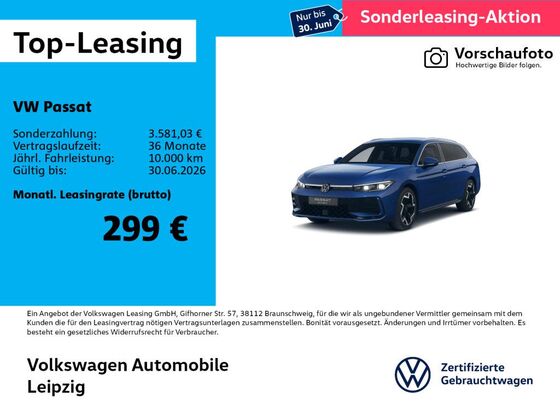 Nur bis 30. Juni

Sonderleasing-Aktion

Top-Leasing

Vorschaufoto
Hochwertige Bilder folgen.

VW Passat

Sonderzahlung: 3.581,03 €
Vertragslaufzeit: 36 Monate
Jährl. Fahrleistung: 10.000 km
Gültig bis: 30.06.2026

Monatl. Leasingrate (brutto)

299 €

Ein Angebot der Volkswagen Leasing GmbH, Gifhorner Str. 57, 38112 Braunschweig, für die wir als ungebundener Vermittler gemeinsam mit dem Kunden die für den Leasingvertrag nötigen Vertragsunterlagen zusammenstellen. Bonität vorausgesetzt. Änderungen und Irrtümer vorbehalten. Es besteht ein gesetzliches Widerrufsrecht für Verbraucher.

Volkswagen Automobile
Leipzig

Zertifizierte
Gebrauchtwagen